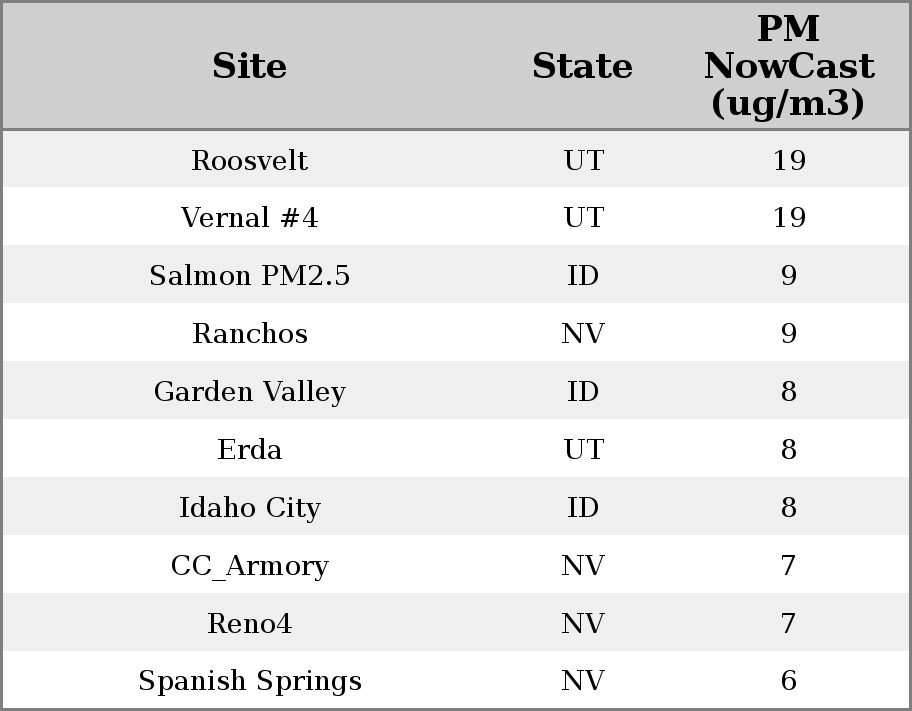 | Site | State | PM NowCast (ug/m3) |
|---|---|---|
| Roosvelt | UT | 19 |
| Vernal #4 | UT | 19 |
| Salmon PM2.5 | ID | 9 |
| Ranchos | NV | 9 |
| Garden Valley | ID | 8 |
| Erda | UT | 8 |
| Idaho City | ID | 8 |
| CC_Armory | NV | 7 |
| Reno4 | NV | 7 |
| Spanish Springs | NV | 6 |